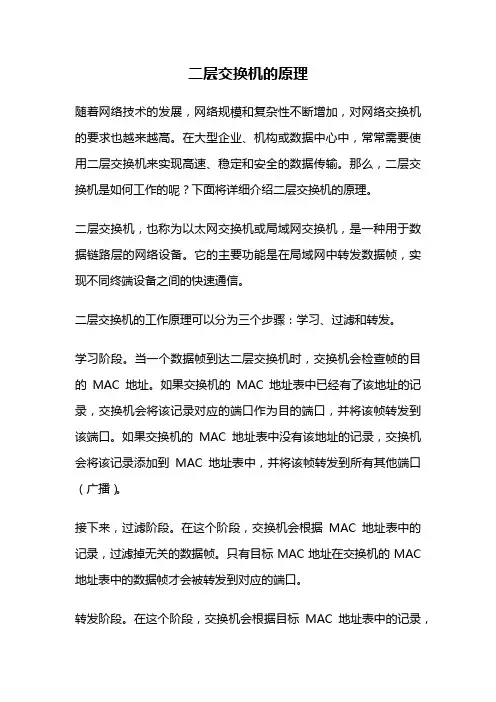 二层交换机的原理

随着网络技术的发展，网络规模和复杂性不断增加，对网络交换机的要求也越来越高。在大型企业、机构或数据中心中，常常需要使用二层交换机来实现高速、稳定和安全的数据传输。那么，二层交换机是如何工作的呢？下面将详细介绍二层交换机的原理。

二层交换机，也称为以太网交换机或局域网交换机，是一种用于数据链路层的网络设备。它的主要功能是在局域网中转发数据帧，实现不同终端设备之间的快速通信。

二层交换机的工作原理可以分为三个步骤：学习、过滤和转发。

学习阶段。当一个数据帧到达二层交换机时，交换机会检查帧的目的 MAC 地址。如果交换机的 MAC 地址表中已经有了该地址的记录，交换机会将该记录对应的端口作为目的端口，并将该帧转发到该端口。如果交换机的 MAC 地址表中没有该地址的记录，交换机会将该记录添加到 MAC 地址表中，并将该帧转发到所有其他端口（广播）。

接下来，过滤阶段。在这个阶段，交换机会根据 MAC 地址表中的记录，过滤掉无关的数据帧。只有目标 MAC 地址在交换机的 MAC 地址表中的数据帧才会被转发到对应的端口。

转发阶段。在这个阶段，交换机会根据目标 MAC 地址表中的记录，